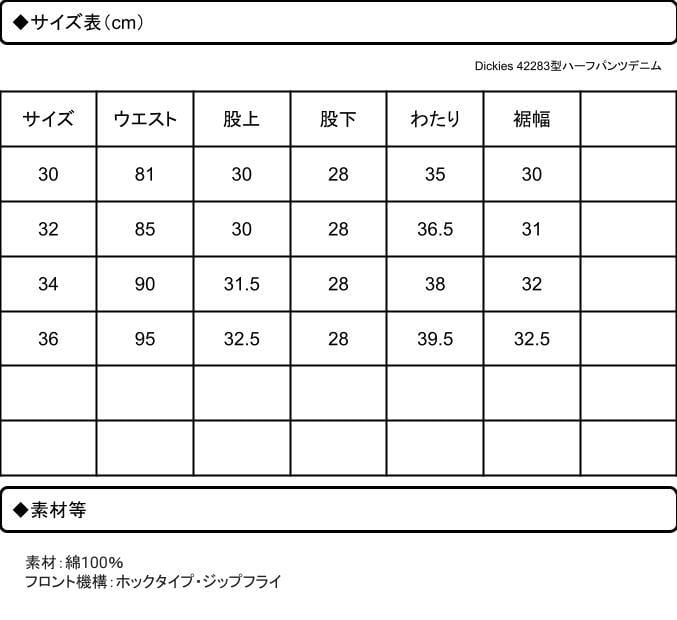 ◆サイズ表（cm）

Dickies 42283型ハーフパンツデニム

| サイズ | ウエスト | 股上 | 股下 | わたり | 裾幅 | |
|---|---|---|---|---|---|---|
| 30 | 81 | 30 | 28 | 35 | 30 | |
| 32 | 85 | 30 | 28 | 36.5 | 31 | |
| 34 | 90 | 31.5 | 28 | 38 | 32 | |
| 36 | 95 | 32.5 | 28 | 39.5 | 32.5 | |
| | | | | | | |
| | | | | | | |

◆素材等

素材：綿100%
フロント機構：ホックタイプ・ジップフライ